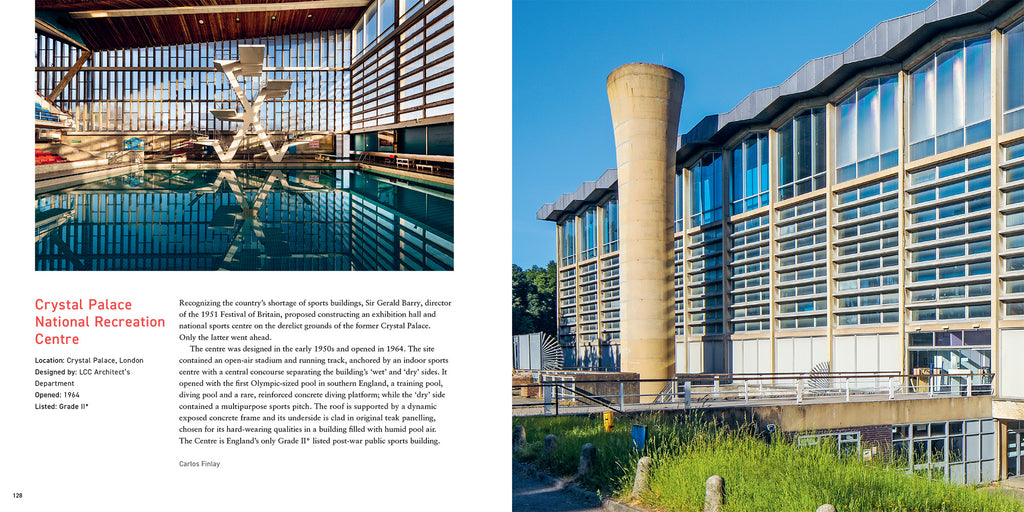 Crystal Palace National Recreation Centre

Location: Crystal Palace, London
Designed by: LCC Architect's Department
Opened: 1964
Listed: Grade II*

Recognizing the country's shortage of sports buildings, Sir Gerald Barry, director of the 1951 Festival of Britain, proposed constructing an exhibition hall and national sports centre on the derelict grounds of the former Crystal Palace. Only the latter went ahead.

The centre was designed in the early 1950s and opened in 1964. The site contained an open-air stadium and running track, anchored by an indoor sports centre with a central concourse separating the building's 'wet' and 'dry' sides. It opened with the first Olympic-sized pool in southern England, a training pool, diving pool and a rare, reinforced concrete diving platform; while the 'dry' side contained a multipurpose sports pitch. The roof is supported by a dynamic exposed concrete frame and its underside is clad in original teak panelling, chosen for its hard-wearing qualities in a building filled with humid pool air. The Centre is England's only Grade II* listed post-war public sports building.

Carlos Finlay

128